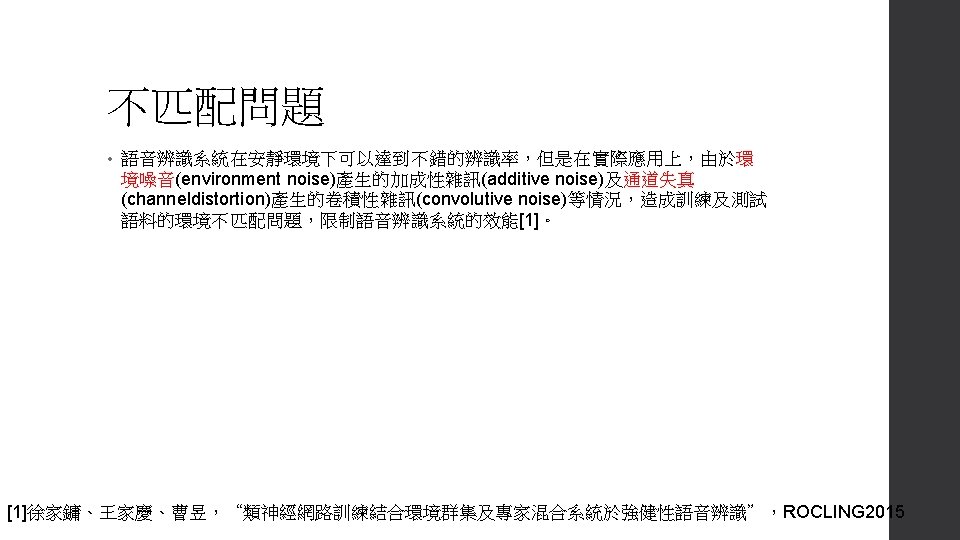 不匹配問題

• 語音辨識系統在安靜環境下可以達到不錯的辨識率，但是在實際應用上，由於環境噪音(environment noise)產生的加成性雜訊(additive noise)及通道失真(channeldistortion)產生的卷積性雜訊(convolutive noise)等情況，造成訓練及測試語料的環境不匹配問題，限制語音辨識系統的效能[1]。

[1]徐家鏞、王家慶、曹昱，“類神經網路訓練結合環境群集及專家混合系統於強健性語音辨識”，ROCLING2015